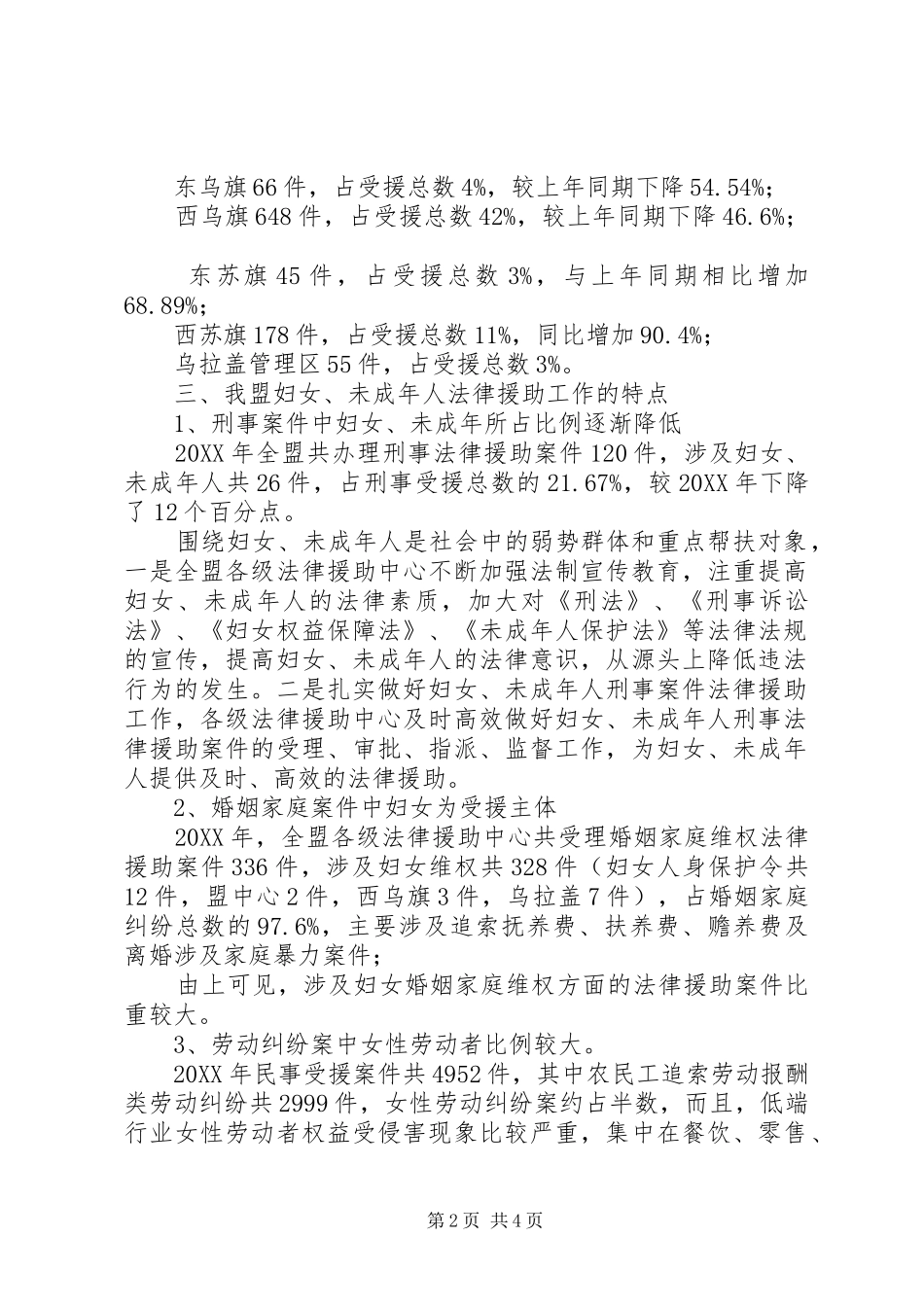 东乌旗66件，占受援总数4%，较上年同期下降54.54%；

西乌旗648件，占受援总数42%，较上年同期下降46.6%；

东苏旗45件，占受援总数3%，与上年同期相比增加68.89%；

西苏旗178件，占受援总数11%，同比增加90.4%；

乌拉盖管理区55件，占受援总数3%。

三、我盟妇女、未成年人法律援助工作的特点

1、刑事案件中妇女、未成年所占比例逐渐降低

20XX年全盟共办理刑事法律援助案件120件，涉及妇女、未成年人共26件，占刑事受援总数的21.67%，较20XX年下降了12个百分点。

围绕妇女、未成年人是社会中的弱势群体和重点帮扶对象，一是全盟各级法律援助中心不断加强法制宣传教育，注重提高妇女、未成年人的法律素质，加大对《刑法》、《刑事诉讼法》、《妇女权益保障法》、《未成年人保护法》等法律法规的宣传，提高妇女、未成年人的法律意识，从源头上降低违法行为的发生。二是扎实做好妇女、未成年人刑事案件法律援助工作，各级法律援助中心及时高效做好妇女、未成年人刑事法律援助案件的受理、审批、指派、监督工作，为妇女、未成年人提供及时、高效的法律援助。

2、婚姻家庭案件中妇女为受援主体

20XX年，全盟各级法律援助中心共受理婚姻家庭维权法律援助案件336件，涉及妇女维权共328件（妇女人身保护令共12件，盟中心2件，西乌旗3件，乌拉盖7件），占婚姻家庭纠纷总数的97.6%，主要涉及追索抚养费、扶养费、赡养费及离婚涉及家庭暴力案件；

由上可见，涉及妇女婚姻家庭维权方面的法律援助案件比重较大。

3、劳动纠纷案中女性劳动者比例较大。

20XX年民事受援案件共4952件，其中农民工追索劳动报酬类劳动纠纷共2999件，女性劳动纠纷案约占半数，而且，低端行业女性劳动者权益受侵害现象比较严重，集中在餐饮、零售、

第2页 共4页